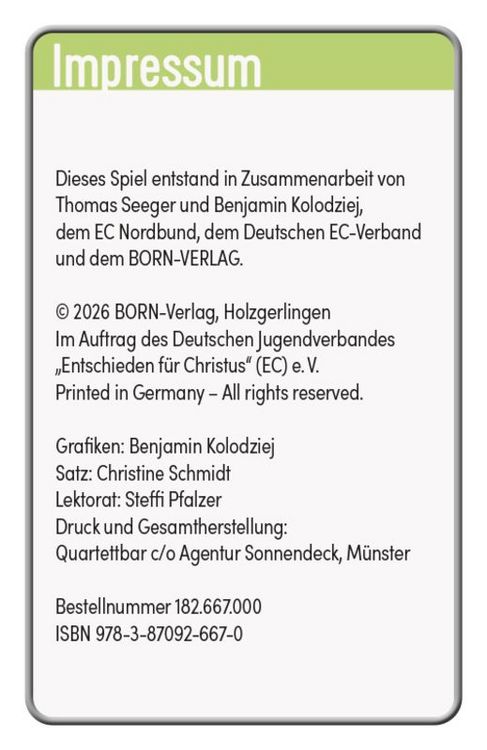 Impressum

Dieses Spiel entstand in Zusammenarbeit von Thomas Seeger und Benjamin Kolodziej, dem EC Nordbund, dem Deutschen EC-Verband und dem BORN-VERLAG.

© 2026 BORN-Verlag, Holzgerlingen
Im Auftrag des Deutschen Jugendverbandes „Entschieden für Christus“ (EC) e. V.
Printed in Germany – All rights reserved.

Grafiken: Benjamin Kolodziej
Satz: Christine Schmidt
Lektorat: Steffi Pfalzer
Druck und Gesamtherstellung:
Quartettbar c/o Agentur Sonnendeck, Münster

Bestellnummer 182.667.000
ISBN 978-3-87092-667-0